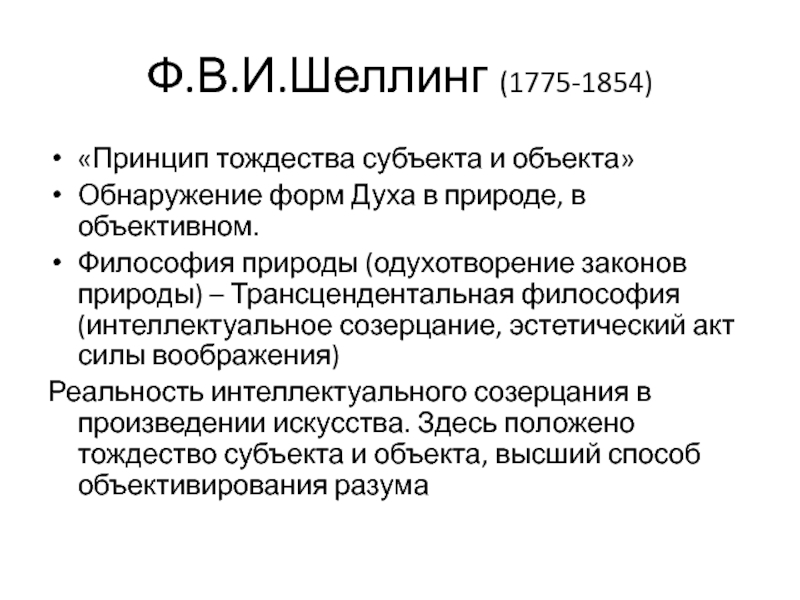 Ф.В.И.Шеллинг (1775-1854)

• «Принцип тождества субъекта и объекта»
• Обнаружение форм Духа в природе, в объективном.
• Философия природы (одухотворение законов природы) – Трансцендентальная философия (интеллектуальное созерцание, эстетический акт силы воображения)

Реальность интеллектуального созерцания в произведении искусства. Здесь положено тождество субъекта и объекта, высший способ объективирования разума